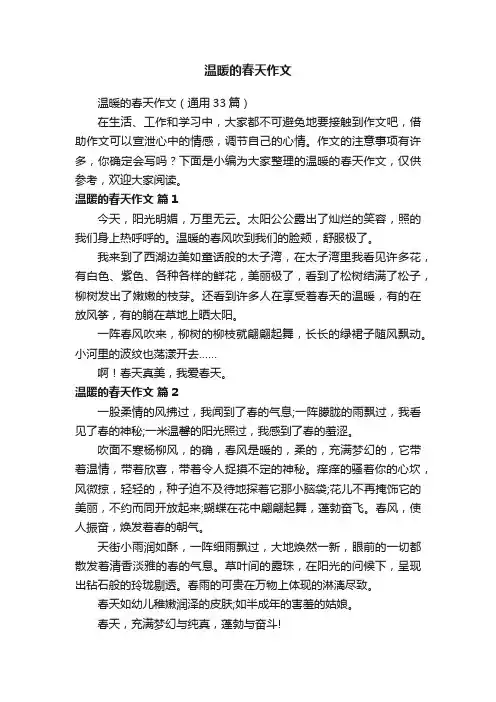 温暖的春天作文

温暖的春天作文（通用33篇）

在生活、工作和学习中，大家都不可避免地要接触到作文吧，借助作文可以宣泄心中的情感，调节自己的心情。作文的注意事项有许多，你确定会写吗？下面是小编为大家整理的温暖的春天作文，仅供参考，欢迎大家阅读。

温暖的春天作文 篇1

今天，阳光明媚，万里无云。太阳公公露出了灿烂的笑容，照的我们身上热呼呼的。温暖的春风吹到我们的脸颊，舒服极了。

我来到了西湖边美如童话般的太子湾，在太子湾里我看见许多花，有白色、紫色、各种各样的鲜花，美丽极了，看到了松树结满了松子，柳树发出了嫩嫩的枝芽。还看到许多人在享受着春天的温暖，有的在放风筝，有的躺在草地上晒太阳。

一阵春风吹来，柳树的柳枝就翩翩起舞，长长的绿裙子随风飘动。小河里的波纹也荡漾开去……

啊！春天真美，我爱春天。

温暖的春天作文 篇2

一股柔情的风拂过，我闻到了春的气息;一阵朦胧的雨飘过，我看见了春的神秘;一米温馨的阳光照过，我感到了春的羞涩。

吹面不寒杨柳风，的确，春风是暖的，柔的，充满梦幻的，它带着温情，带着欣喜，带着令人捉摸不定的神秘。痒痒的骚着你的心坎，风微掠，轻轻的，种子迫不及待地探着它那小脑袋;花儿不再掩饰它的美丽，不约而同开放起来;蝴蝶在花中翩翩起舞，蓬勃奋飞。春风，使人振奋，焕发着春的朝气。

天街小雨润如酥，一阵细雨飘过，大地焕然一新，眼前的一切都散发着清香淡雅的春的气息。草叶间的露珠，在阳光的问候下，呈现出钻石般的玲珑剔透。春雨的可贵在万物上体现的淋漓尽致。

春天如幼儿稚嫩润泽的皮肤;如半成年的害羞的姑娘。

春天，充满梦幻与纯真，蓬勃与奋斗!